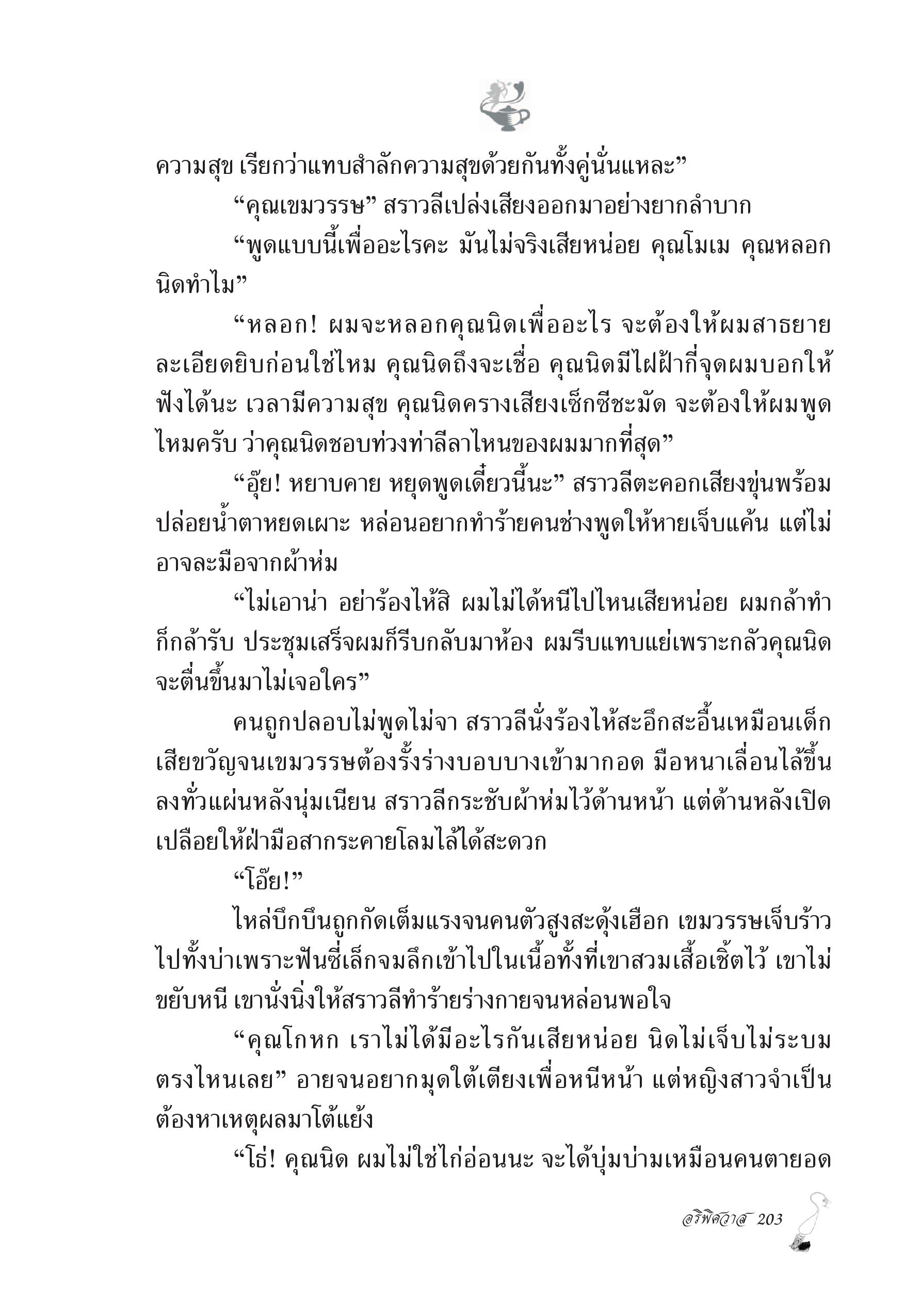 ความสุข เรียกว่าแทบสำลักความสุขด้วยกันทั้งคู่นั่นแหละ”

“คุณเขมวรรษ” สราวลีเปล่งเสียงออกมาอย่างยากลำบาก

“พูดแบบนี้เพื่ออะไรคะ มันไม่จริงเสียหน่อย คุณโมเม คุณหลอกนิดทำไม”

“หลอก! ผมจะหลอกคุณนิดเพื่ออะไร จะต้องให้ผมสาธยายละเอียดยิบก่อนใช่ไหม คุณนิดถึงจะเชื่อ คุณนิดมีไฝฝ้ากี่จุดผมบอกให้ฟังได้นะ เวลามีความสุข คุณนิดครางเสียงเซ็กซี่ชะมัด จะต้องให้ผมพูดไหมครับ ว่าคุณนิดชอบท่วงท่าลีลาไหนของผมมากที่สุด”

“อุ๊ย! หยาบคาย หยุดพูดเดี๋ยวนี้นะ” สราวลีตะคอกเสียงขุ่นพร้อมปล่อยน้ำตาหยดเผาะ หล่อนอยากทำร้ายคนช่างพูดให้หายเจ็บแค้น แต่ไม่อาจละมือจากผ้าห่ม

“ไม่เอาน่า อย่าร้องไห้สิ ผมไม่ได้หนีไปไหนเสียหน่อย ผมกล้าทำก็กล้ารับ ประชุมเสร็จผมก็รีบกลับมาห้อง ผมรีบแทบแย่เพราะกลัวคุณนิดจะตื่นขึ้นมาไม่เจอใคร”

คนถูกปลอบไม่พูดไม่จา สราวลีนั่งร้องไห้สะอึกสะอื้นเหมือนเด็กเสียขวัญจนเขมวรรษต้องรั้งร่างบอบบางเข้ามากอด มือหนาเลื่อนไล้ขึ้นลงทั่วแผ่นหลังนุ่มเนียน สราวลีกระชับผ้าห่มไว้ด้านหน้า แต่ด้านหลังเปิดเปลือยให้ฝ่ามือสากระคายโลมไล้ได้สะดวก

“โอ๊ย!”

ไหล่บึกบึนถูกกัดเต็มแรงจนคนตัวสูงสะดุ้งเฮือก เขมวรรษเจ็บร้าวไปทั้งบ่าเพราะฟันซี่เล็กจมลึกเข้าไปในเนื้อทั้งที่เขาสวมเสื้อเชิ้ตไว้ เขาไม่ขยับหนี เขานั่งนิ่งให้สราวลีทำร้ายร่างกายจนหล่อนพอใจ

“คุณโกหก เราไม่ได้มีอะไรกันเสียหน่อย นิดไม่เจ็บไม่ระบมตรงไหนเลย” อายจนอยากมุดใต้เตียงเพื่อหนีหน้า แต่หญิงสาวจำเป็นต้องหาเหตุผลมาโต้แย้ง

“โธ่! คุณนิด ผมไม่ใช่ไก่อ่อนนะ จะได้บุ่มบ่ามเหมือนคนตายอด

อริพิศวาส 203